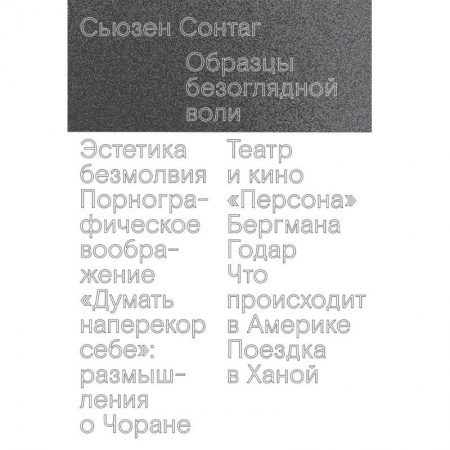 Сьюзен Сонтаг

Образцы безоглядной воли

Эстетика безмолвия
Порнографическое воображение
«Думать наперекор себе»: размышления о Чоране

Театр и кино
«Персона» Бергмана
Годар
Что происходит в Америке
Поездка в Ханой